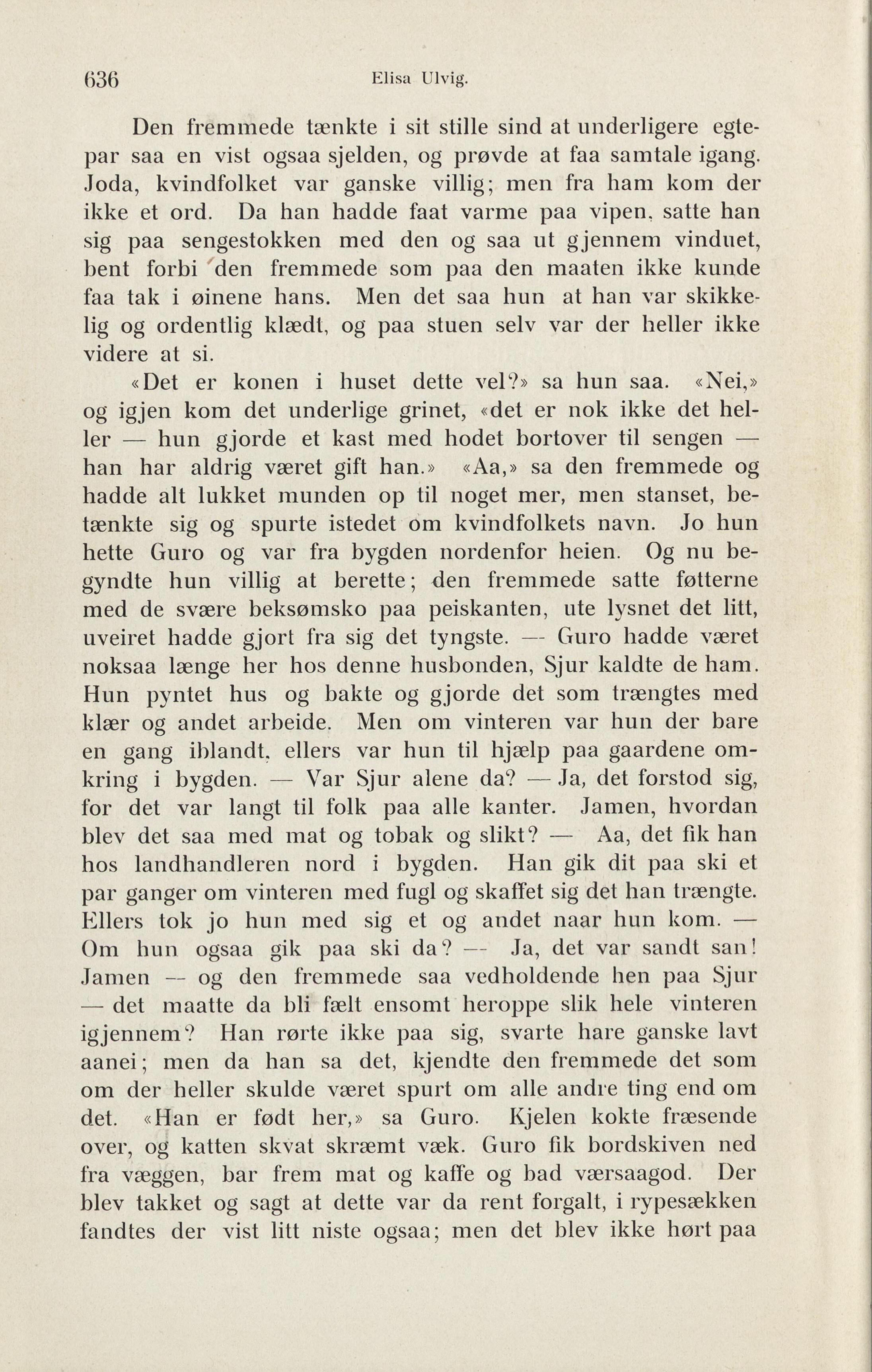 636 Elisa Ulvig.

Den fremmede tænkte i sit stille sind at underligere egtepar saa en vist ogsaa sjelden, og prøvde at faa samtale igang. Joda, kvindfolket var ganske villig; men fra ham kom der ikke et ord. Da han hadde faat varme paa vipen, satte han sig paa sengestokken med den og saa ut gjennem vinduet, bent forbi den fremmede som paa den maaten ikke kunde faa tak i øinene hans. Men det saa hun at han var skikkelig og ordentlig klædt, og paa stuen selv var der heller ikke videre at si.

«Det er konen i huset dette vel?» sa hun saa. «Nei,» og igjen kom det underlige grinet, «det er nok ikke det heller — hun gjorde et kast med hodet bortover til sengen — han har aldrig været gift han.» «Aa,» sa den fremmede og hadde alt lukket munden op til noget mer, men stanset, betænkte sig og spurte istedet om kvindfolkets navn. Jo hun hette Guro og var fra bygden nordenfor heien. Og nu begyndte hun villig at berette; den fremmede satte føtterne med de svære beksømsko paa peiskanten, ute lysnet det litt, uveiret hadde gjort fra sig det tyngste. — Guro hadde været noksaa længe her hos denne husbonden, Sjur kaldte de ham. Hun pyntet hus og bakte og gjorde det som trængtes med klær og andet arbeide. Men om vinteren var hun der bare en gang iblandt, ellers var hun til hjælp paa gaardene omkring i bygden. — Var Sjur alene da? — Ja, det forstod sig, for det var langt til folk paa alle kanter. Jamen, hvordan blev det saa med mat og tobak og slikt? — Aa, det fik han hos landhandleren nord i bygden. Han gik dit paa ski et par ganger om vinteren med fugl og skaffet sig det han trængte. Ellers tok jo hun med sig et og andet naar hun kom. — Om hun ogsaa gik paa ski da? — Ja, det var sandt san! Jamen — og den fremmede saa vedholdende hen paa Sjur — det maatte da bli fælt ensomt heroppe slik hele vinteren igjennem? Han rørte ikke paa sig, svarte bare ganske lavt aanei; men da han sa det, kjendte den fremmede det som om der heller skulde været spurt om alle andre ting end om det. «Han er født her,» sa Guro. Kjelen kokte fræsende over, og katten skvat skræmt væk. Guro fik bordskiven ned fra væggen, bar frem mat og kaffe og bad værsaagod. Der blev takket og sagt at dette var da rent forgalt, i rypesækken fandtes der vist litt niste ogsaa; men det blev ikke hørt paa